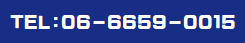 TEL:06-6659-0015